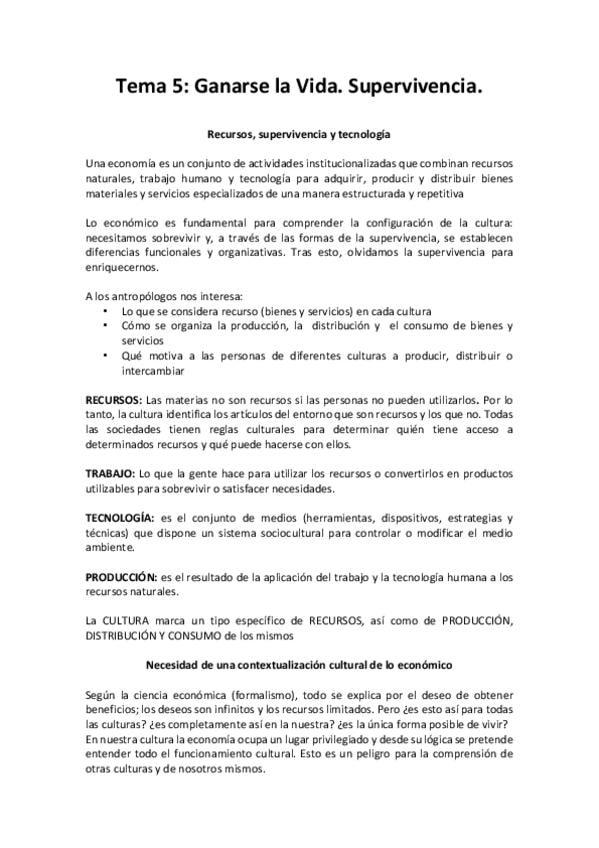 Tema 5: Ganarse la Vida. Supervivencia.

Recursos, supervivencia y tecnología

Una economía es un conjunto de actividades institucionalizadas que combinan recursos naturales, trabajo humano y tecnología para adquirir, producir y distribuir bienes materiales y servicios especializados de una manera estructurada y repetitiva

Lo económico es fundamental para comprender la configuración de la cultura: necesitamos sobrevivir y, a través de las formas de la supervivencia, se establecen diferencias funcionales y organizativas. Tras esto, olvidamos la supervivencia para enriquecernos.

A los antropólogos nos interesa:
• Lo que se considera recurso (bienes y servicios) en cada cultura
• Cómo se organiza la producción, la distribución y el consumo de bienes y servicios
• Qué motiva a las personas de diferentes culturas a producir, distribuir o intercambiar

RECURSOS: Las materias no son recursos si las personas no pueden utilizarlos. Por lo tanto, la cultura identifica los artículos del entorno que son recursos y los que no. Todas las sociedades tienen reglas culturales para determinar quién tiene acceso a determinados recursos y qué puede hacerse con ellos.

TRABAJO: Lo que la gente hace para utilizar los recursos o convertirlos en productos utilizables para sobrevivir o satisfacer necesidades.

TECNOLOGÍA: es el conjunto de medios (herramientas, dispositivos, estrategias y técnicas) que dispone un sistema sociocultural para controlar o modificar el medio ambiente.

PRODUCCIÓN: es el resultado de la aplicación del trabajo y la tecnología humana a los recursos naturales.

La CULTURA marca un tipo específico de RECURSOS, así como de PRODUCCIÓN, DISTRIBUCIÓN Y CONSUMO de los mismos

Necesidad de una contextualización cultural de lo económico

Según la ciencia económica (formalismo), todo se explica por el deseo de obtener beneficios; los deseos son infinitos y los recursos limitados. Pero ¿es esto así para todas las culturas? ¿es completamente así en la nuestra? ¿es la única forma posible de vivir? En nuestra cultura la economía ocupa un lugar privilegiado y desde su lógica se pretende entender todo el funcionamiento cultural. Esto es un peligro para la comprensión de otras culturas y de nosotros mismos.